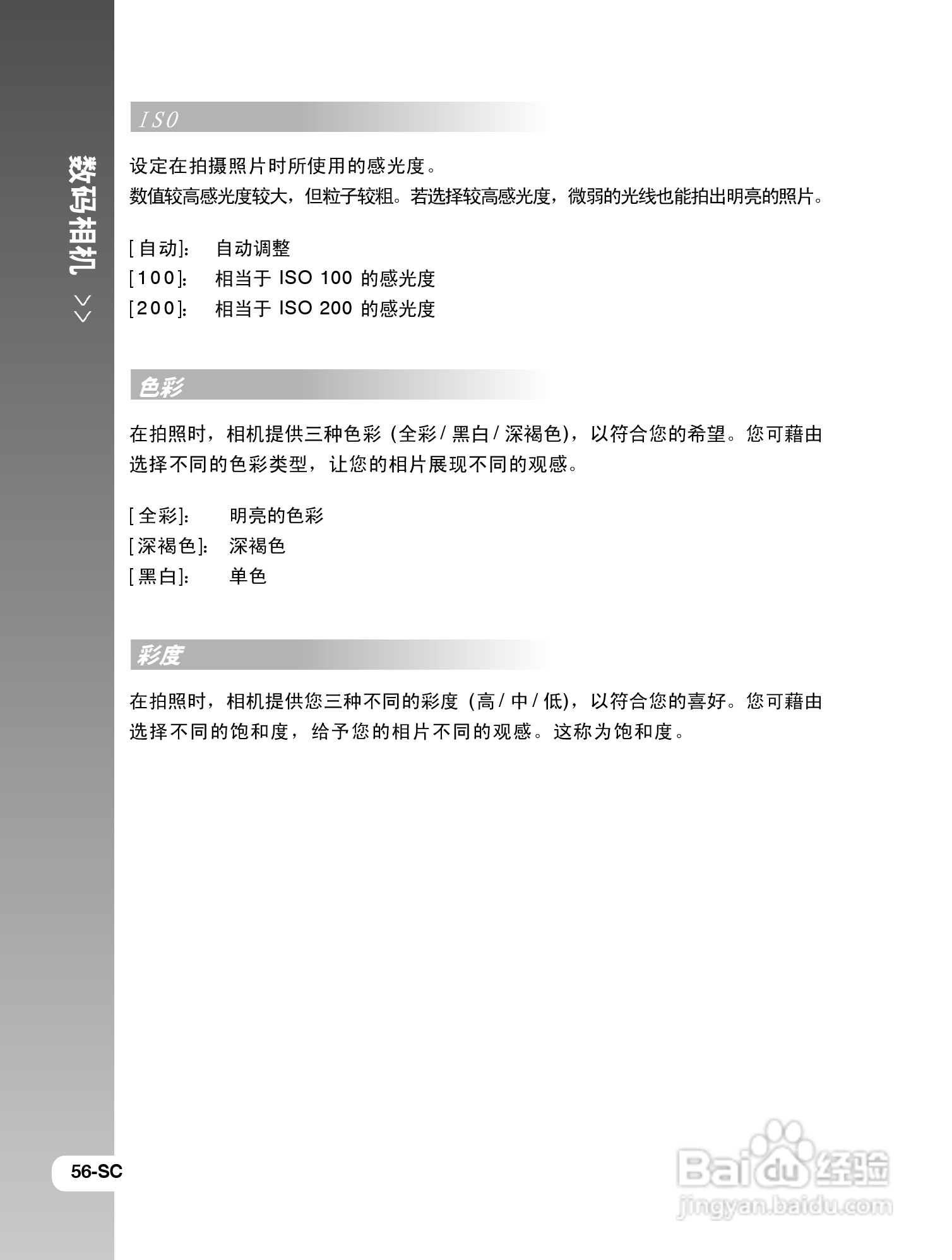 数码相机 >>

ISO

设定在拍摄照片时所使用的感光度。
数值较高感光度较大，但粒子较粗。若选择较高感光度，微弱的光线也能拍出明亮的照片。

[自动]: 自动调整
[100]: 相当于ISO 100的感光度
[200]: 相当于ISO 200的感光度

色彩

在拍照时，相机提供三种色彩(全彩/黑白/深褐色)，以符合您的希望。您可藉由选择不同的色彩类型，让您的相片展现不同的观感。

[全彩]: 明亮的色彩
[深褐色]: 深褐色
[黑白]: 单色

彩度

在拍照时，相机提供您三种不同的彩度(高/中/低)，以符合您的喜好。您可藉由选择不同的饱和度，给予您的相片不同的观感。这称为饱和度。

56-SC

Baidu经验
jingyan.baidu.com